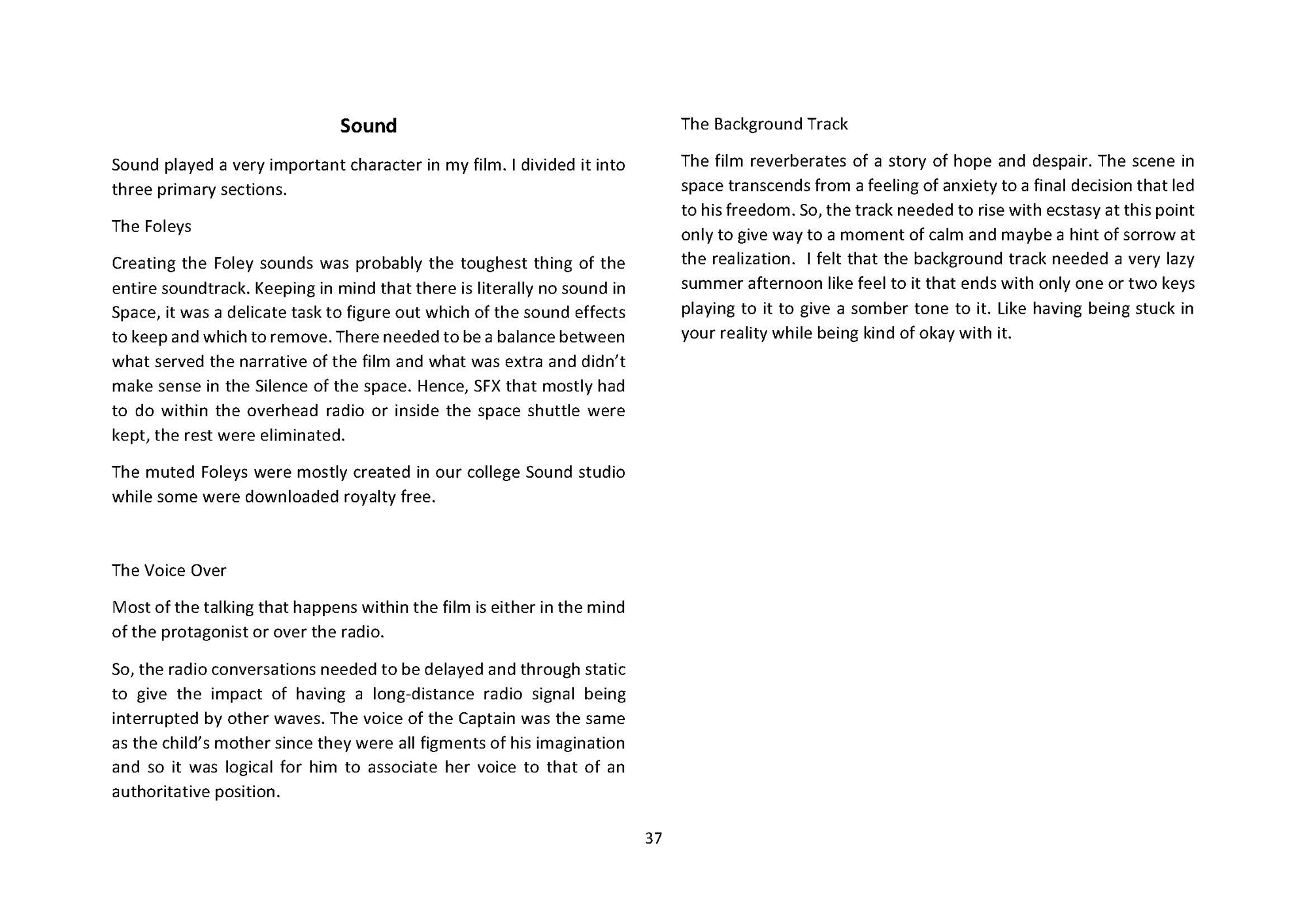 Sound

Sound played a very important character in my film. I divided it into three primary sections.

The Foleys

Creating the Foley sounds was probably the toughest thing of the entire soundtrack. Keeping in mind that there is literally no sound in Space, it was a delicate task to figure out which of the sound effects to keep and which to remove. There needed to be a balance between what served the narrative of the film and what was extra and didn't make sense in the Silence of the space. Hence, SFX that mostly had to do within the overhead radio or inside the space shuttle were kept, the rest were eliminated.

The muted Foleys were mostly created in our college Sound studio while some were downloaded royalty free.

The Voice Over

Most of the talking that happens within the film is either in the mind of the protagonist or over the radio.

So, the radio conversations needed to be delayed and through static to give the impact of having a long-distance radio signal being interrupted by other waves. The voice of the Captain was the same as the child's mother since they were all figments of his imagination and so it was logical for him to associate her voice to that of an authoritative position.

The Background Track

The film reverberates of a story of hope and despair. The scene in space transcends from a feeling of anxiety to a final decision that led to his freedom. So, the track needed to rise with ecstasy at this point only to give way to a moment of calm and maybe a hint of sorrow at the realization. I felt that the background track needed a very lazy summer afternoon like feel to it that ends with only one or two keys playing to it to give a somber tone to it. Like having being stuck in your reality while being kind of okay with it.

37